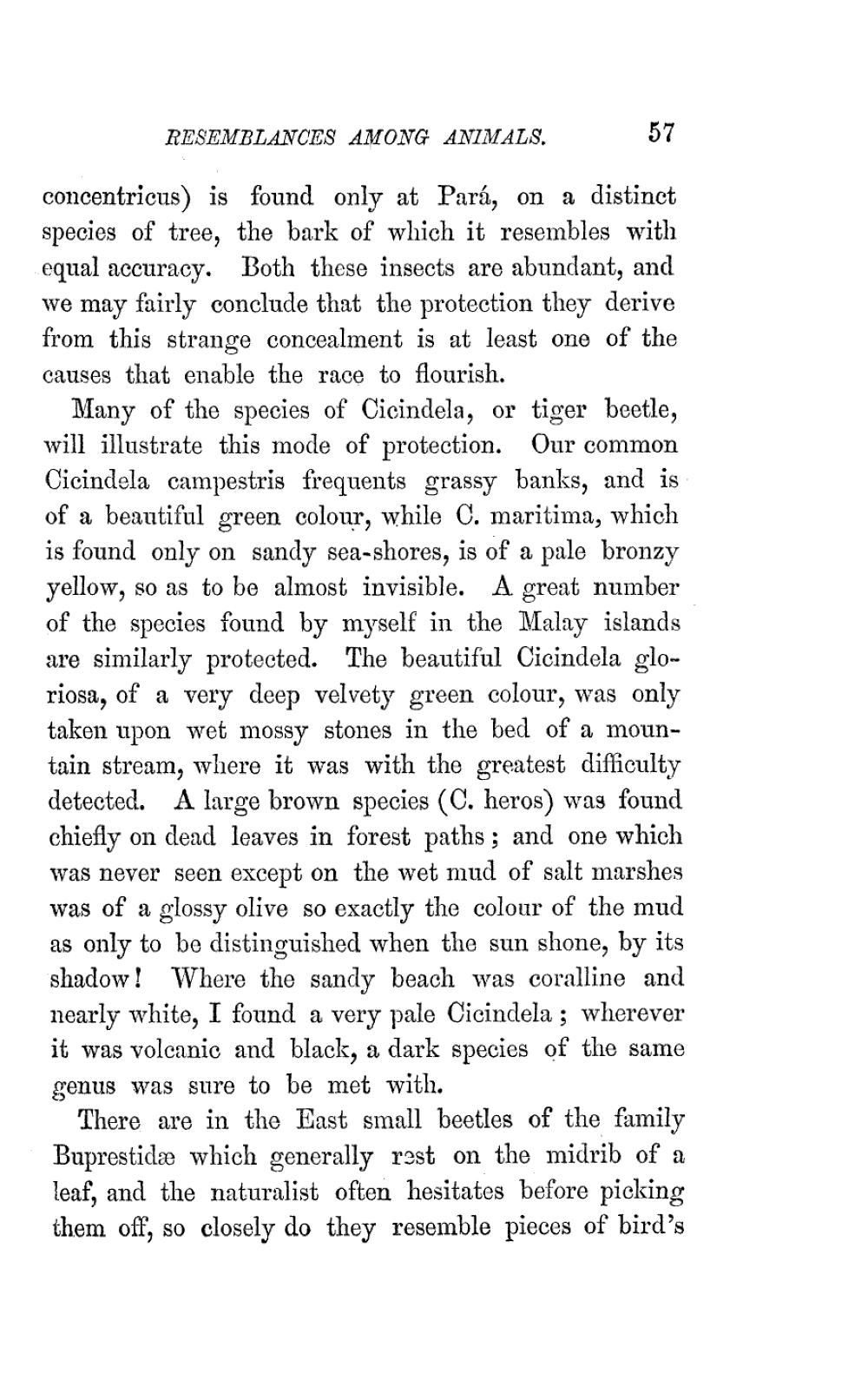 RESEMBLANCES AMONG ANIMALS. 57

concentricus) is found only at Pará, on a distinct species of tree, the bark of which it resembles with equal accuracy. Both these insects are abundant, and we may fairly conclude that the protection they derive from this strange concealment is at least one of the causes that enable the race to flourish.

Many of the species of Cicindela, or tiger beetle, will illustrate this mode of protection. Our common Cicindela campestris frequents grassy banks, and is of a beautiful green colour, while C. maritima, which is found only on sandy sea-shores, is of a pale bronzy yellow, so as to be almost invisible. A great number of the species found by myself in the Malay islands are similarly protected. The beautiful Cicindela gloriosa, of a very deep velvety green colour, was only taken upon wet mossy stones in the bed of a mountain stream, where it was with the greatest difficulty detected. A large brown species (C. heros) was found chiefly on dead leaves in forest paths; and one which was never seen except on the wet mud of salt marshes was of a glossy olive so exactly the colour of the mud as only to be distinguished when the sun shone, by its shadow! Where the sandy beach was coralline and nearly white, I found a very pale Cicindela; wherever it was volcanic and black, a dark species of the same genus was sure to be met with.

There are in the East small beetles of the family Buprestidæ which generally rest on the midrib of a leaf, and the naturalist often hesitates before picking them off, so closely do they resemble pieces of bird's